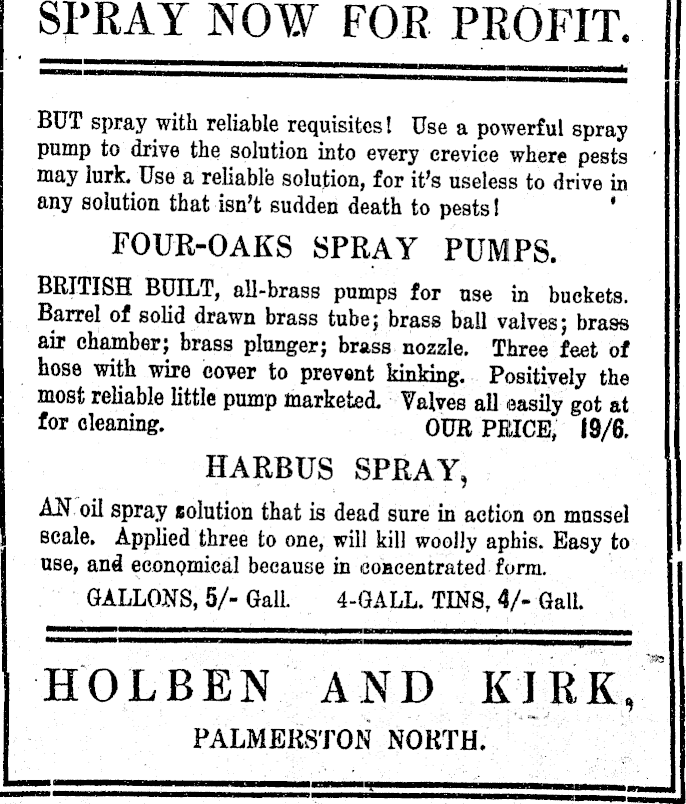 SPRAY NOW FOR PROFIT.

BUT spray with reliable requisites! Use a powerful spray pump to drive the solution into every crevice where pests may lurk. Use a reliable solution, for it's useless to drive in any solution that isn't sudden death to pests!

FOUR-OAKS SPRAY PUMPS.

BRITISH BUILT, all-brass pumps for use in buckets. Barrel of solid drawn brass tube; brass ball valves; brass air chamber; brass plunger; brass nozzle. Three feet of hose with wire cover to prevent kinking. Positively the most reliable little pump marketed. Valves all easily got at for cleaning. OUR PRICE, 19/6.

HARBUS SPRAY,

AN oil spray solution that is dead sure in action on mussel scale. Applied three to one, will kill woolly aphis. Easy to use, and economical because in concentrated form.

GALLONS, 5/- Gall. 4-GALL. TINS, 4/- Gall.

HOLBEN AND KIRK,

PALMERSTON NORTH.